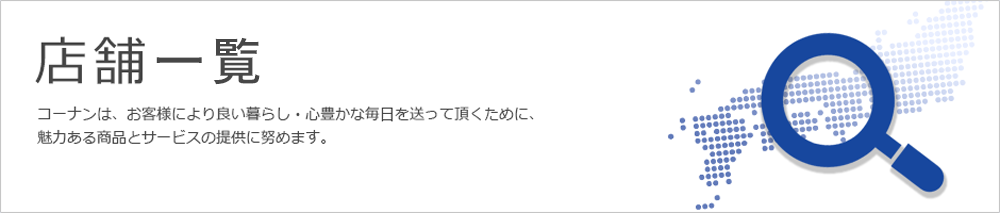 店舗一覧

コーナンは、お客様により良い暮らし・心豊かな毎日を送って頂くために、魅力ある商品とサービスの提供に努めます。